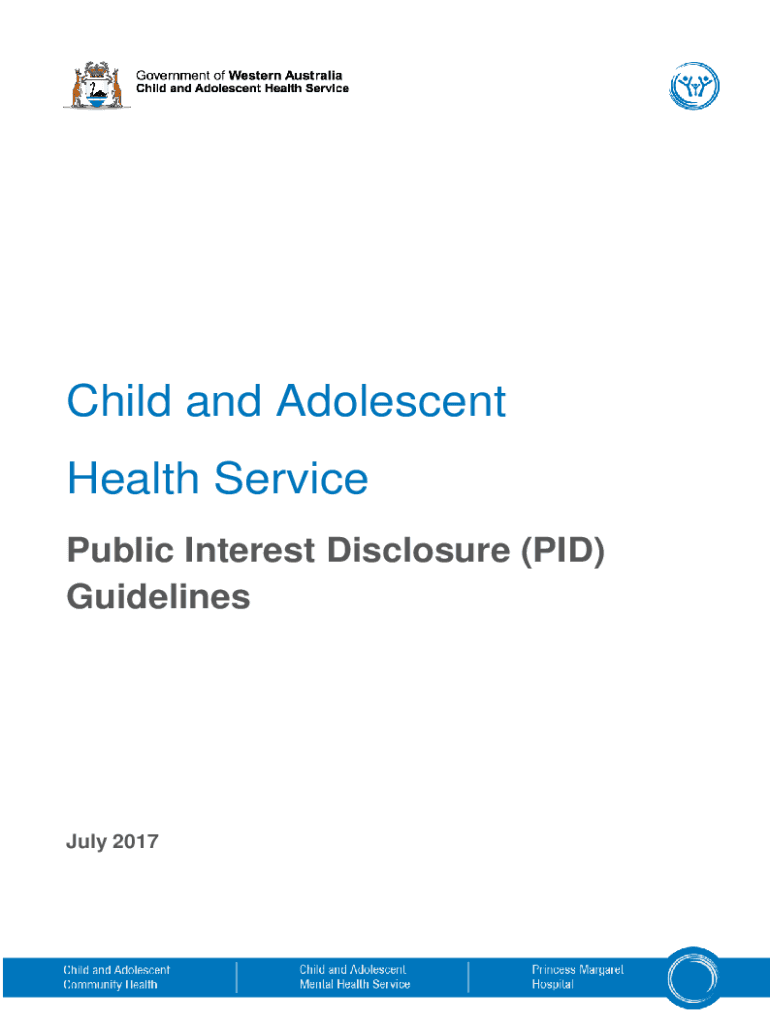 Government of Western Australia
Child and Adolescent Health Service

Child and Adolescent Health Service

Public Interest Disclosure (PID) Guidelines

July 2017

Child and Adolescent Community Health

Child and Adolescent Mental Health Service

Princess Margaret Hospital